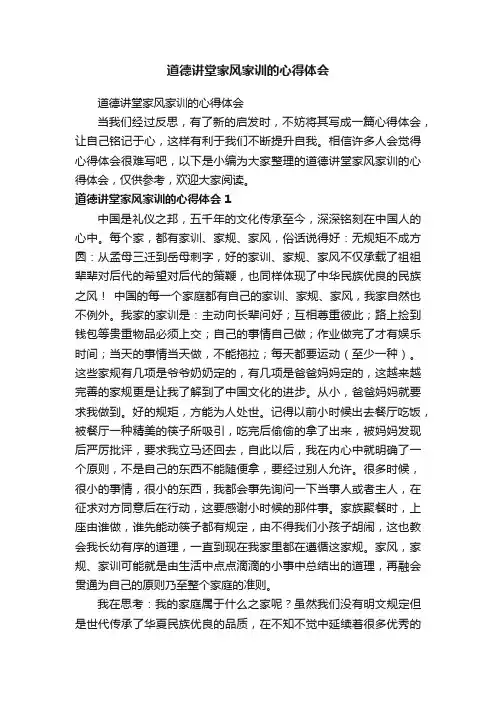 道德讲堂家风家训的心得体会

道德讲堂家风家训的心得体会

当我们经过反思，有了新的启发时，不妨将其写成一篇心得体会，让自己铭记于心，这样有利于我们不断提升自我。相信许多人会觉得心得体会很难写吧，以下是小编为大家整理的道德讲堂家风家训的心得体会，仅供参考，欢迎大家阅读。

道德讲堂家风家训的心得体会 1

中国是礼仪之邦，五千年的文化传承至今，深深铭刻在中国人的心中。每个家，都有家训、家规、家风，俗话说得好：无规矩不成方圆：从孟母三迁到岳母刺字，好的家训、家规、家风不仅承载了祖祖辈辈对后代的希望对后代的策鞭，也同样体现了中华民族优良的民族之风！ 中国的每一个家庭都有自己的家训、家规、家风，我家自然也不例外。我家的家训是：主动向长辈问好；互相尊重彼此；路上捡到钱包等贵重物品必须上交；自己的事情自己做；作业做完了才有娱乐时间；当天的事情当天做，不能拖拉；每天都要运动（至少一种）。这些家规有几项是爷爷奶奶定的，有几项是爸爸妈妈定的，这越来越完善的家规更是让我了解到了中国文化的进步。从小，爸爸妈妈就要求我做到。好的规矩，方能为人处世。记得以前小时候出去餐厅吃饭，被餐厅一种精美的筷子所吸引，吃完后偷偷的拿了出来，被妈妈发现后严厉批评，要求我立马还回去，自此以后，我在内心中就明确了一个原则，不是自己的东西不能随便拿，要经过别人允许。很多时候，很小的事情，很小的东西，我都会事先询问一下当事人或者主人，在征求对方同意后在行动，这要感谢小时候的那件事。家族聚餐时，上座由谁做，谁先能动筷子都有规定，由不得我们小孩子胡闹，这也教会我长幼有序的道理，一直到现在我家里都在遵循这家规。家风，家规、家训可能就是由生活中点点滴滴的小事中总结出的道理，再融会贯通为自己的原则乃至整个家庭的准则。

我在思考：我的家庭属于什么之家呢？虽然我们没有明文规定但是世代传承了华夏民族优良的品质，在不知不觉中延续着很多优秀的